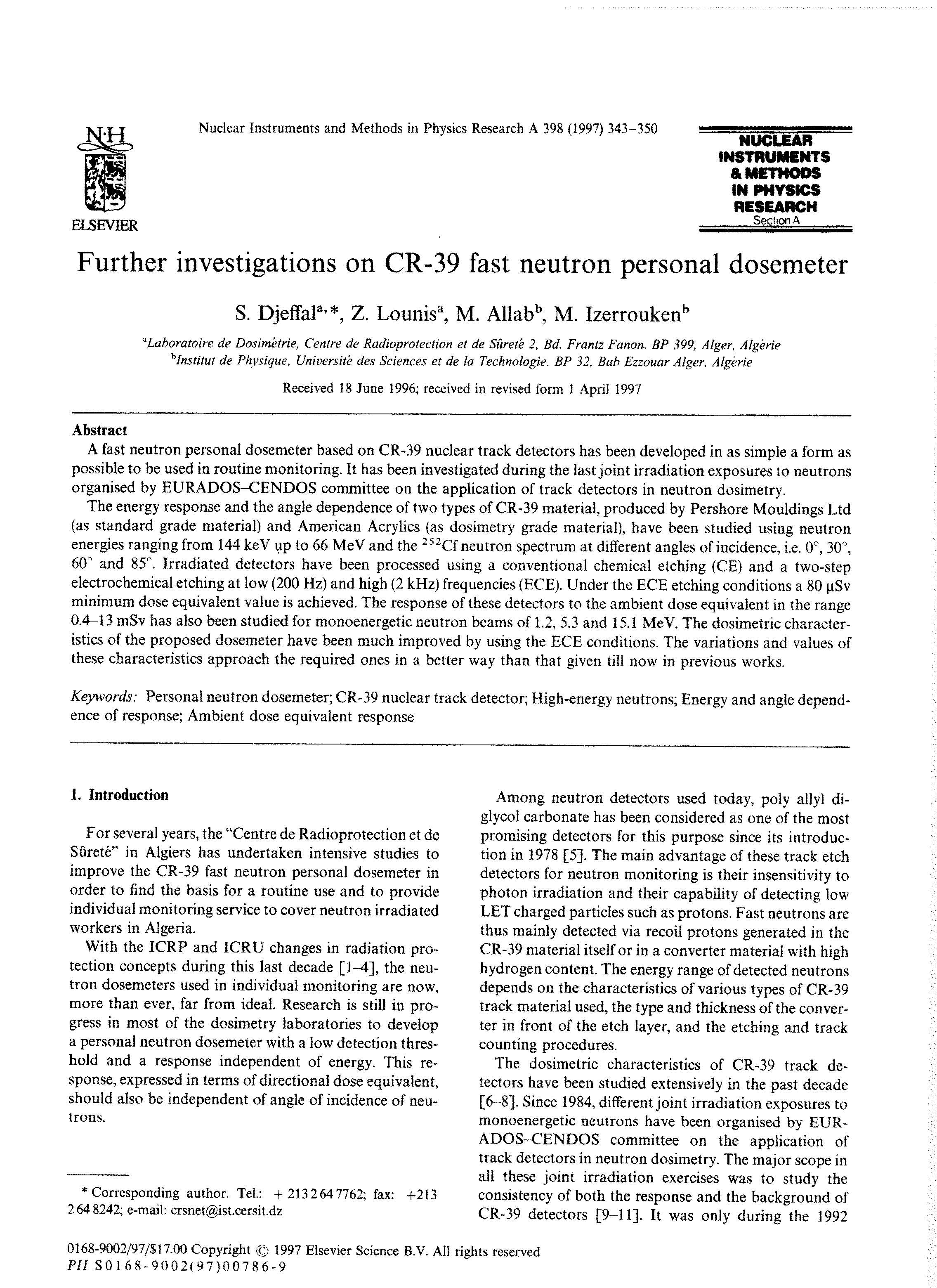 N·H

ELSEVIER

Nuclear Instruments and Methods in Physics Research A 398 (1997) 343–350

NUCLEAR INSTRUMENTS & METHODS IN PHYSICS RESEARCH Section A

Further investigations on CR-39 fast neutron personal dosemeter

S. Djeffal$^{a,*}$, Z. Lounis$^{a}$, M. Allab$^{b}$, M. Izerrouken$^{b}$

$^{a}$Laboratoire de Dosimétrie, Centre de Radioprotection et de Sûreté 2, Bd. Frantz Fanon, BP 399, Alger, Algérie
$^{b}$Institut de Physique, Université des Sciences et de la Technologie. BP 32, Bab Ezzouar Alger, Algérie

Received 18 June 1996; received in revised form 1 April 1997

Abstract

A fast neutron personal dosemeter based on CR-39 nuclear track detectors has been developed in as simple a form as possible to be used in routine monitoring. It has been investigated during the last joint irradiation exposures to neutrons organised by EURADOS–CENDOS committee on the application of track detectors in neutron dosimetry.

The energy response and the angle dependence of two types of CR-39 material, produced by Pershore Mouldings Ltd (as standard grade material) and American Acrylics (as dosimetry grade material), have been studied using neutron energies ranging from 144 keV up to 66 MeV and the $^{252}$Cf neutron spectrum at different angles of incidence, i.e. 0°, 30°, 60° and 85°. Irradiated detectors have been processed using a conventional chemical etching (CE) and a two-step electrochemical etching at low (200 Hz) and high (2 kHz) frequencies (ECE). Under the ECE etching conditions a 80 μSv minimum dose equivalent value is achieved. The response of these detectors to the ambient dose equivalent in the range 0.4–13 mSv has also been studied for monoenergetic neutron beams of 1.2, 5.3 and 15.1 MeV. The dosimetric characteristics of the proposed dosemeter have been much improved by using the ECE conditions. The variations and values of these characteristics approach the required ones in a better way than that given till now in previous works.

Keywords: Personal neutron dosemeter; CR-39 nuclear track detector; High-energy neutrons; Energy and angle dependence of response; Ambient dose equivalent response

1. Introduction

For several years, the "Centre de Radioprotection et de Sûreté" in Algiers has undertaken intensive studies to improve the CR-39 fast neutron personal dosemeter in order to find the basis for a routine use and to provide individual monitoring service to cover neutron irradiated workers in Algeria.

With the ICRP and ICRU changes in radiation protection concepts during this last decade [1–4], the neutron dosemeters used in individual monitoring are now, more than ever, far from ideal. Research is still in progress in most of the dosimetry laboratories to develop a personal neutron dosemeter with a low detection threshold and a response independent of energy. This response, expressed in terms of directional dose equivalent, should also be independent of angle of incidence of neutrons.

* Corresponding author. Tel.: + 213 2 64 7762; fax: +213 2 64 8242; e-mail: crsnet@ist.cersit.dz

Among neutron detectors used today, poly allyl diglycol carbonate has been considered as one of the most promising detectors for this purpose since its introduction in 1978 [5]. The main advantage of these track etch detectors for neutron monitoring is their insensitivity to photon irradiation and their capability of detecting low LET charged particles such as protons. Fast neutrons are thus mainly detected via recoil protons generated in the CR-39 material itself or in a converter material with high hydrogen content. The energy range of detected neutrons depends on the characteristics of various types of CR-39 track material used, the type and thickness of the converter in front of the etch layer, and the etching and track counting procedures.

The dosimetric characteristics of CR-39 track detectors have been studied extensively in the past decade [6–8]. Since 1984, different joint irradiation exposures to monoenergetic neutrons have been organised by EURADOS–CENDOS committee on the application of track detectors in neutron dosimetry. The major scope in all these joint irradiation exercises was to study the consistency of both the response and the background of CR-39 detectors [9–11]. It was only during the 1992

0168-9002/97/$17.00 Copyright © 1997 Elsevier Science B.V. All rights reserved
PII S0168-9002(97)00786-9